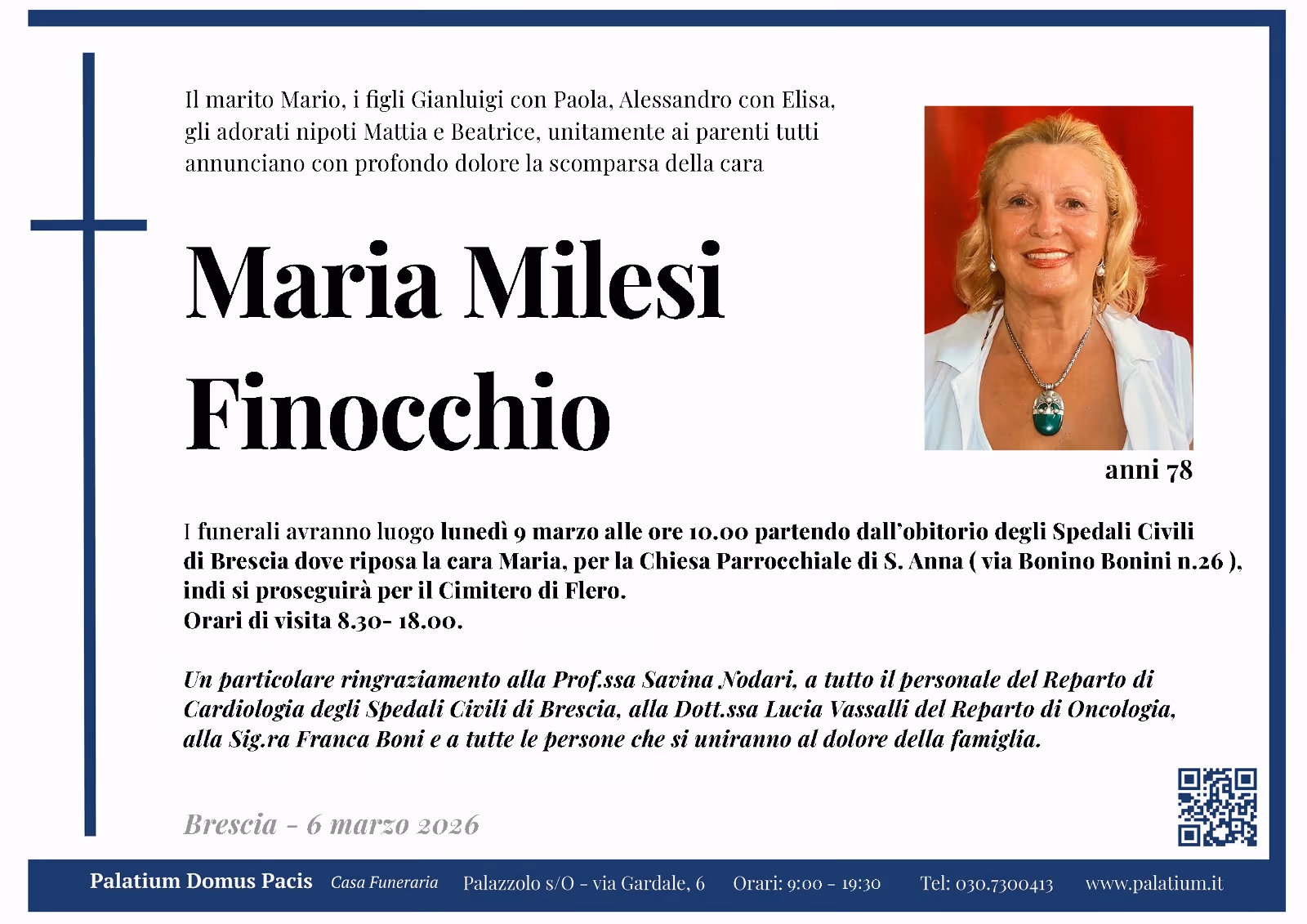 Il marito Mario, i figli Gianluigi con Paola, Alessandro con Elisa, gli adorati nipoti Mattia e Beatrice, unitamente ai parenti tutti annunciano con profondo dolore la scomparsa della cara

Maria Milesi Finocchio

anni 78

I funerali avranno luogo lunedì 9 marzo alle ore 10.00 partendo dall'obitorio degli Spedali Civili di Brescia dove riposa la cara Maria, per la Chiesa Parrocchiale di S. Anna ( via Bonino Bonini n.26 ), indi si proseguirà per il Cimitero di Flero.
Orari di visita 8.30- 18.00.

Un particolare ringraziamento alla Prof.ssa Savina Nodari, a tutto il personale del Reparto di Cardiologia degli Spedali Civili di Brescia, alla Dott.ssa Lucia Vassalli del Reparto di Oncologia, alla Sig.ra Franca Boni e a tutte le persone che si uniranno al dolore della famiglia.

Brescia - 6 marzo 2026

Palatium Domus Pacis Casa Funeraria Palazzolo s/O - via Gardale, 6 Orari: 9:00 - 19:30 Tel: 030.7300413 www.palatium.it